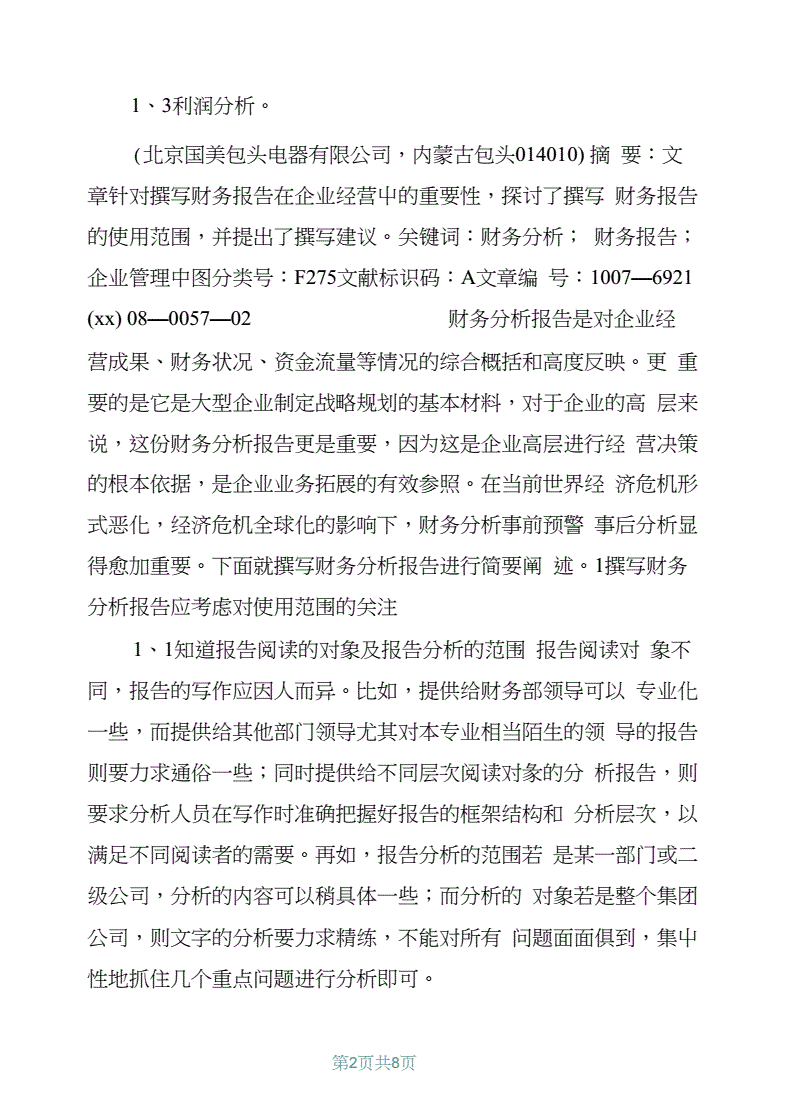 1、3利润分析。

(北京国美包头电器有限公司，内蒙古包头014010) 摘 要：文章针对撰写财务报告在企业经营中的重要性，探讨了撰写 财务报告的使用范围，并提出了撰写建议。关键词：财务分析； 财务报告；企业管理中图分类号：F275文献标识码：A文章编 号：1007—6921 (xx) 08—0057—02 财务分析报告是对企业经营成果、财务状况、资金流量等情况的综合概括和高度反映。更 重要的是它是大型企业制定战略规划的基本材料，对于企业的高 层来说，这份财务分析报告更是重要，因为这是企业高层进行经 营决策的根本依据，是企业业务拓展的有效参照。在当前世界经 济危机形式恶化，经济危机全球化的影响下，财务分析事前预警 事后分析显得愈加重要。下面就撰写财务分析报告进行简要阐 述。1撰写财务分析报告应考虑对使用范围的关注

1、1知道报告阅读的对象及报告分析的范围 报告阅读对 象不同，报告的写作应因人而异。比如，提供给财务部领导可以 专业化一些，而提供给其他部门领导尤其对本专业相当陌生的领 导的报告则要力求通俗一些；同时提供给不同层次阅读对象的分 析报告，则要求分析人员在写作时准确把握好报告的框架结构和 分析层次，以满足不同阅读者的需要。再如，报告分析的范围若 是某一部门或二级公司，分析的内容可以稍具体一些；而分析的 对象若是整个集团公司，则文字的分析要力求精练，不能对所有 问题面面俱到，集中性地抓住几个重点问题进行分析即可。

第2页共8页